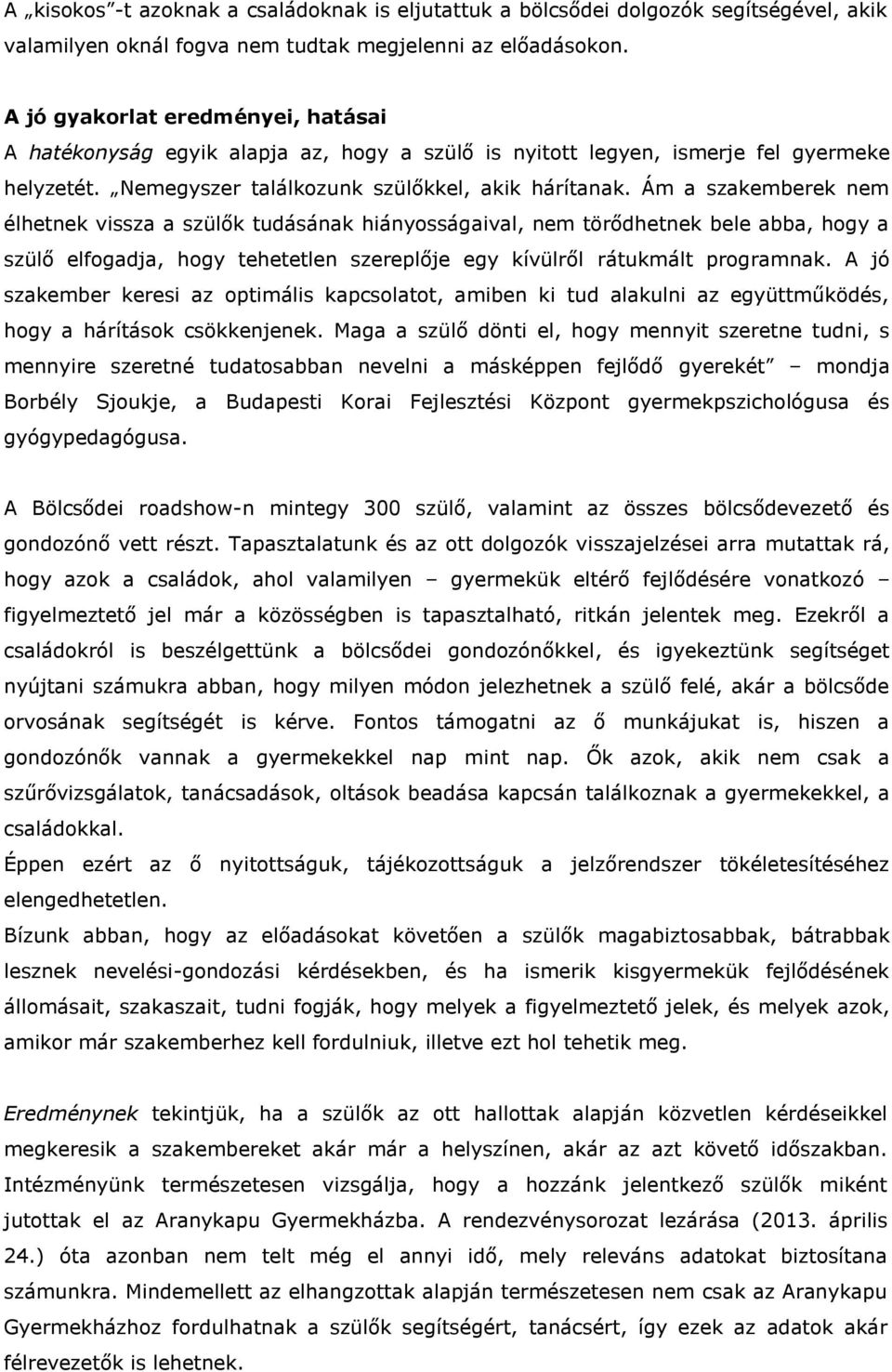 A „kisokos”-t azoknak a családoknak is eljutattuk a bölcsődei dolgozók segítségével, akik valamilyen oknál fogva nem tudtak megjelenni az előadásokon.

A jó gyakorlat eredményei, hatásai

A hatékonyság egyik alapja az, hogy a szülő is nyitott legyen, ismerje fel gyermeke helyzetét. „Nemegyszer találkozunk szülőkkel, akik hárítanak. Ám a szakemberek nem élhetnek vissza a szülők tudásának hiányosságaival, nem törődhetnek bele abba, hogy a szülő elfogadja, hogy tehetetlen szereplője egy kívülről rátukmált programnak. A jó szakember keresi az optimális kapcsolatot, amiben ki tud alakulni az együttműködés, hogy a hárítások csökkenjenek. Maga a szülő dönti el, hogy mennyit szeretne tudni, s mennyire szeretné tudatosabban nevelni a másképpen fejlődő gyerekét” – mondja Borbély Sjoukje, a Budapesti Korai Fejlesztési Központ gyermekpszichológusa és gyógypedagógusa.

A Bölcsődei roadshow-n mintegy 300 szülő, valamint az összes bölcsődevezető és gondozónő vett részt. Tapasztalatunk és az ott dolgozók visszajelzései arra mutattak rá, hogy azok a családok, ahol valamilyen – gyermekük eltérő fejlődésére vonatkozó – figyelmeztető jel már a közösségben is tapasztalható, ritkán jelentek meg. Ezekről a családokról is beszélgettünk a bölcsődei gondozónőkkel, és igyekeztünk segítséget nyújtani számukra abban, hogy milyen módon jelezhetnek a szülő felé, akár a bölcsőde orvosának segítségét is kérve. Fontos támogatni az ő munkájukat is, hiszen a gondozónők vannak a gyermekekkel nap mint nap. Ők azok, akik nem csak a szűrővizsgálatok, tanácsadások, oltások beadása kapcsán találkoznak a gyermekekkel, a családokkal.

Éppen ezért az ő nyitottságuk, tájékozottságuk a jelzőrendszer tökéletesítéséhez elengedhetetlen.

Bízunk abban, hogy az előadásokat követően a szülők magabiztosabbak, bátrabbak lesznek nevelési-gondozási kérdésekben, és ha ismerik kisgyermekük fejlődésének állomásait, szakaszait, tudni fogják, hogy melyek a figyelmeztető jelek, és melyek azok, amikor már szakemberhez kell fordulniuk, illetve ezt hol tehetik meg.

Eredménynek tekintjük, ha a szülők az ott hallottak alapján közvetlen kérdéseikkel megkeresik a szakembereket akár a helyszínen, akár az azt követő időszakban. Intézményünk természetesen vizsgálja, hogy a hozzánk jelentkező szülők miként jutottak el az Aranykapu Gyermekházba. A rendezvénysorozat lezárása (2013. április 24.) óta azonban nem telt még el annyi idő, mely releváns adatokat biztosítana számunkra. Mindemellett az elhangzottak alapján természetesen nem csak az Aranykapu Gyermekházhoz fordulhatnak a szülők segítségért, tanácsért, így ezek az adatok akár félrevezetők is lehetnek.